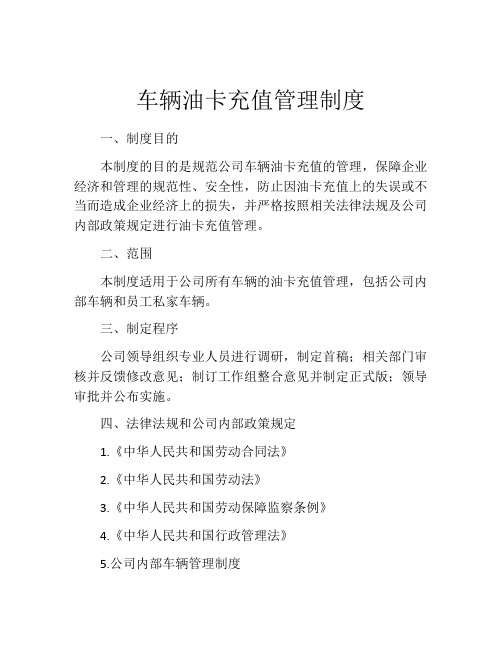 车辆油卡充值管理制度

一、制度目的

本制度的目的是规范公司车辆油卡充值的管理，保障企业经济和管理的规范性、安全性，防止因油卡充值上的失误或不当而造成企业经济上的损失，并严格按照相关法律法规及公司内部政策规定进行油卡充值管理。

二、范围

本制度适用于公司所有车辆的油卡充值管理，包括公司内部车辆和员工私家车辆。

三、制定程序

公司领导组织专业人员进行调研，制定首稿；相关部门审核并反馈修改意见；制订工作组整合意见并制定正式版；领导审批并公布实施。

四、法律法规和公司内部政策规定

1.《中华人民共和国劳动合同法》

2.《中华人民共和国劳动法》

3.《中华人民共和国劳动保障监察条例》

4.《中华人民共和国行政管理法》

5.公司内部车辆管理制度